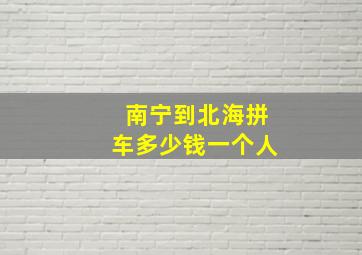 南宁到北海拼车多少钱一个人